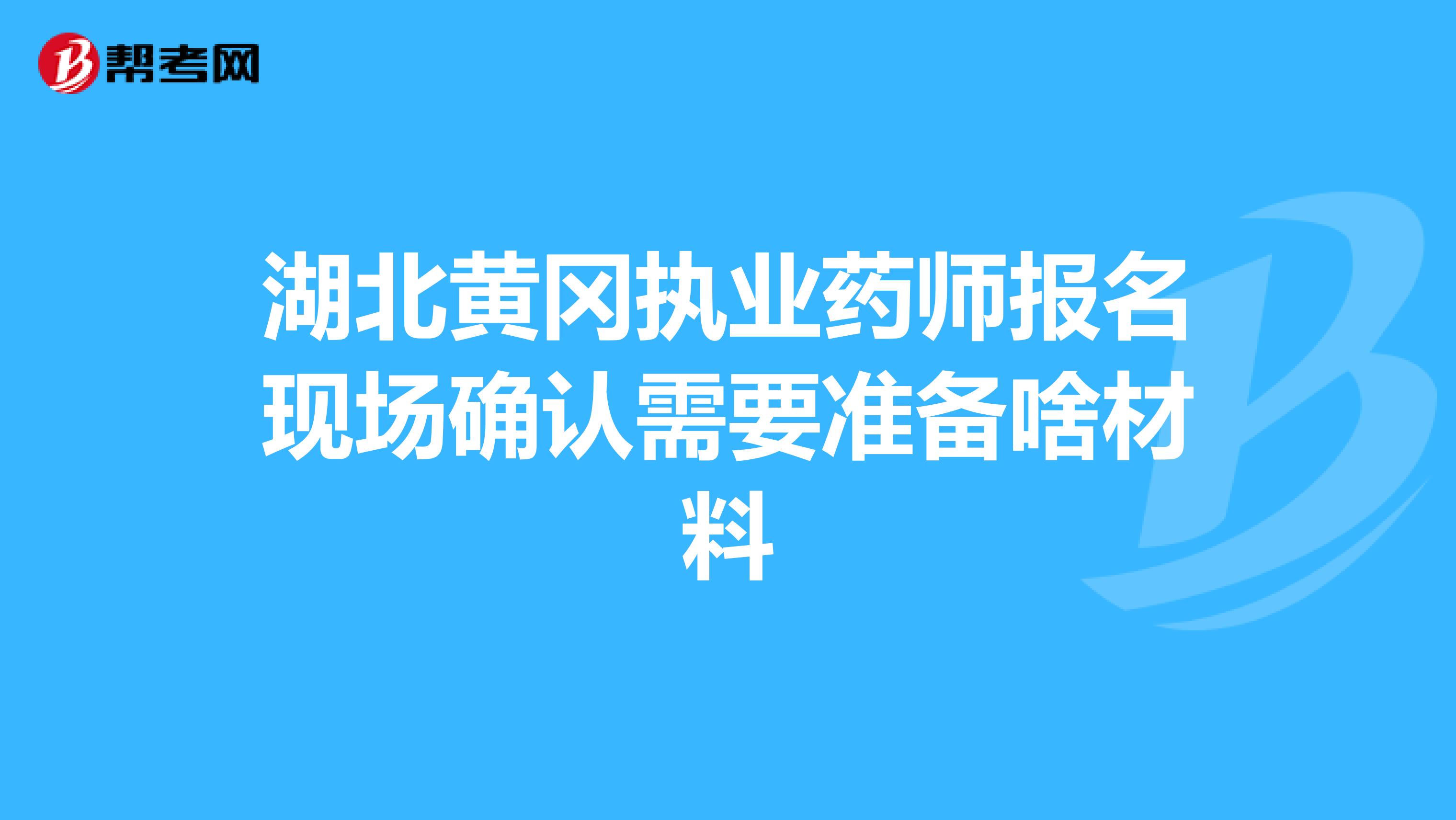 帮考网

湖北黄冈执业药师报名现场确认需要准备啥材料